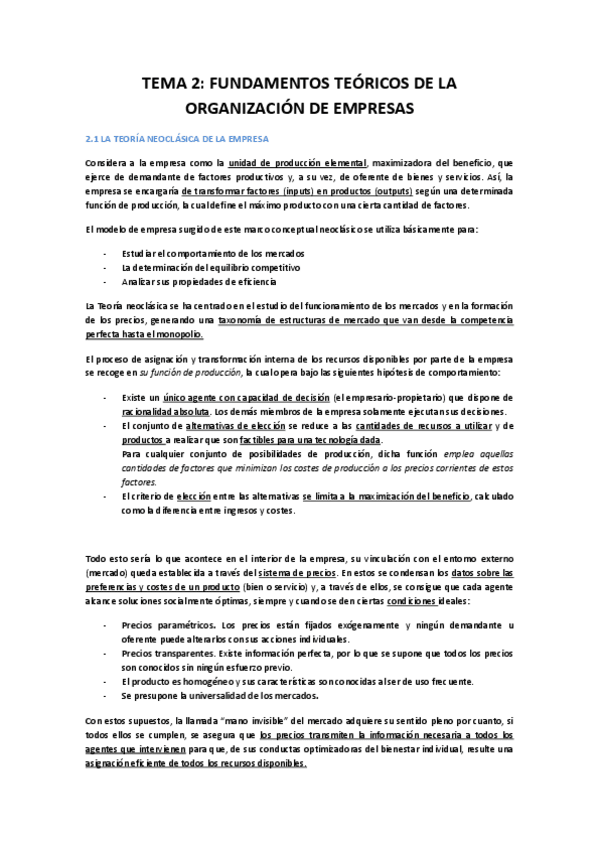 TEMA 2: FUNDAMENTOS TEÓRICOS DE LA ORGANIZACIÓN DE EMPRESAS

2.1 LA TEORÍA NEOCLÁSICA DE LA EMPRESA

Considera a la empresa como la unidad de producción elemental, maximizadora del beneficio, que ejerce de demandante de factores productivos y, a su vez, de oferente de bienes y servicios. Así, la empresa se encargaría de transformar factores (inputs) en productos (outputs) según una determinada función de producción, la cual define el máximo producto con una cierta cantidad de factores.

El modelo de empresa surgido de este marco conceptual neoclásico se utiliza básicamente para:

- Estudiar el comportamiento de los mercados
- La determinación del equilibrio competitivo
- Analizar sus propiedades de eficiencia

La Teoría neoclásica se ha centrado en el estudio del funcionamiento de los mercados y en la formación de los precios, generando una taxonomía de estructuras de mercado que van desde la competencia perfecta hasta el monopolio.

El proceso de asignación y transformación interna de los recursos disponibles por parte de la empresa se recoge en su función de producción, la cual opera bajo las siguientes hipótesis de comportamiento:

- Existe un único agente con capacidad de decisión (el empresario-propietario) que dispone de racionalidad absoluta. Los demás miembros de la empresa solamente ejecutan sus decisiones.
- El conjunto de alternativas de elección se reduce a las cantidades de recursos a utilizar y de productos a realizar que son factibles para una tecnología dada.
Para cualquier conjunto de posibilidades de producción, dicha función emplea aquellas cantidades de factores que minimizan los costes de producción a los precios corrientes de estos factores.
- El criterio de elección entre las alternativas se limita a la maximización del beneficio, calculado como la diferencia entre ingresos y costes.

Todo esto sería lo que acontece en el interior de la empresa, su vinculación con el entorno externo (mercado) queda establecida a través del sistema de precios. En estos se condensan los datos sobre las preferencias y costes de un producto (bien o servicio) y, a través de ellos, se consigue que cada agente alcance soluciones socialmente óptimas, siempre y cuando se den ciertas condiciones ideales:

- Precios paramétricos. Los precios están fijados exógenamente y ningún demandante u oferente puede alterarlos con sus acciones individuales.
- Precios transparentes. Existe información perfecta, por lo que se supone que todos los precios son conocidos sin ningún esfuerzo previo.
- El producto es homogéneo y sus características son conocidas al ser de uso frecuente.
- Se presupone la universalidad de los mercados.

Con estos supuestos, la llamada "mano invisible" del mercado adquiere su sentido pleno por cuanto, si todos ellos se cumplen, se asegura que los precios transmiten la información necesaria a todos los agentes que intervienen para que, de sus conductas optimizadoras del bienestar individual, resulte una asignación eficiente de todos los recursos disponibles.